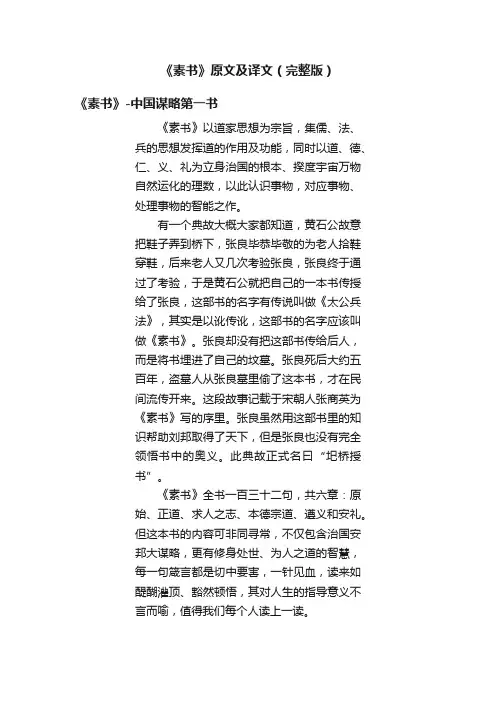 《素书》原文及译文（完整版）

《素书》-中国谋略第一书

《素书》以道家思想为宗旨，集儒、法、兵的思想发挥道的作用及功能，同时以道、德、仁、义、礼为立身治国的根本、揆度宇宙万物自然运化的理数，以此认识事物，对应事物、处理事物的智能之作。

有一个典故大概大家都知道，黄石公故意把鞋子弄到桥下，张良毕恭毕敬的为老人拾鞋穿鞋，后来老人又几次考验张良，张良终于通过了考验，于是黄石公就把自己的一本书传授给了张良，这部书的名字有传说叫做《太公兵法》，其实是以讹传讹，这部书的名字应该叫做《素书》。张良却没有把这部书传给后人，而是将书埋进了自己的坟墓。张良死后大约五百年，盗墓人从张良墓里偷了这本书，才在民间流传开来。这段故事记载于宋朝人张商英为《素书》写的序里。张良虽然用这部书里的知识帮助刘邦取得了天下，但是张良也没有完全领悟书中的奥义。此典故正式名曰“圯桥授书”。

《素书》全书一百三十二句，共六章：原始、正道、求人之志、本德宗道、遵义和安礼。但这本书的内容可非同寻常，不仅包含治国安邦大谋略，更有修身处世、为人之道的智慧，每一句箴言都是切中要害，一针见血，读来如醍醐灌顶、豁然顿悟，其对人生的指导意义不言而喻，值得我们每个人读上一读。